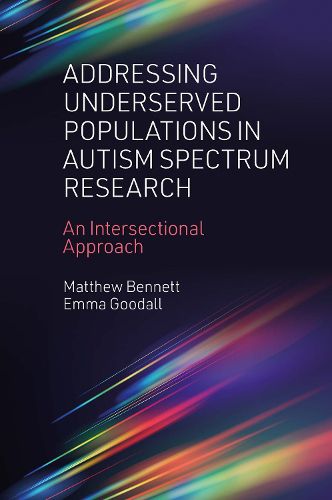 ADDRESSING UNDERSERVED POPULATIONS IN AUTISM SPECTRUM RESEARCH

An Intersectional Approach

Matthew Bennett
Emma Goodall